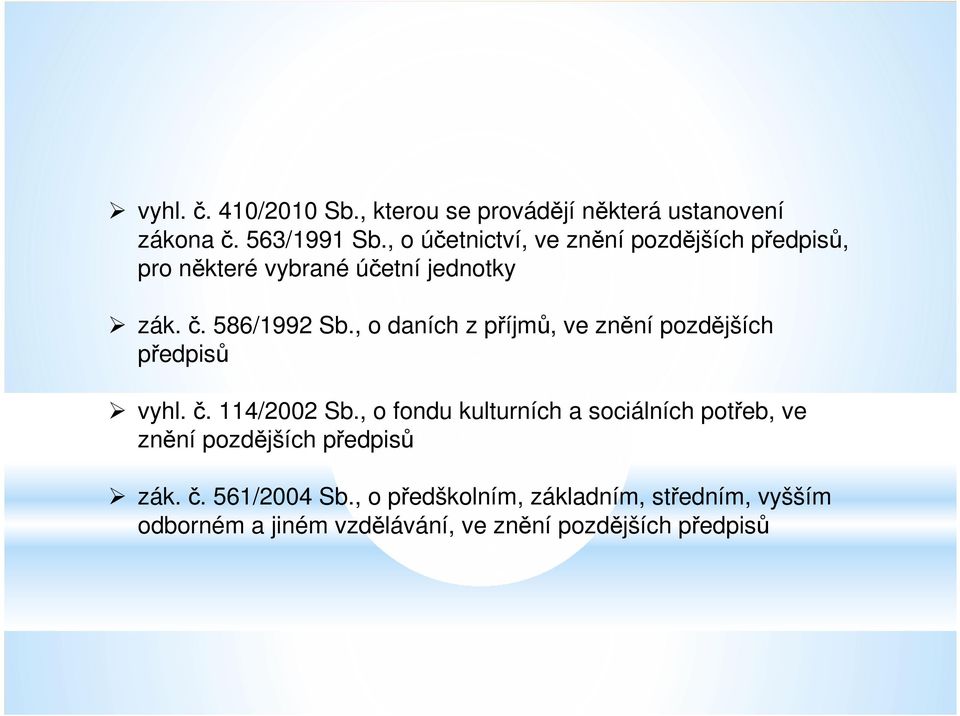 ➢ vyhl. č. 410/2010 Sb., kterou se provádějí některá ustanovení zákona č. 563/1991 Sb., o účetnictví, ve znění pozdějších předpisů, pro některé vybrané účetní jednotky

➢ zák. č. 586/1992 Sb., o daních z příjmů, ve znění pozdějších předpisů

➢ vyhl. č. 114/2002 Sb., o fondu kulturních a sociálních potřeb, ve znění pozdějších předpisů

➢ zák. č. 561/2004 Sb., o předškolním, základním, středním, vyšším odborném a jiném vzdělávání, ve znění pozdějších předpisů